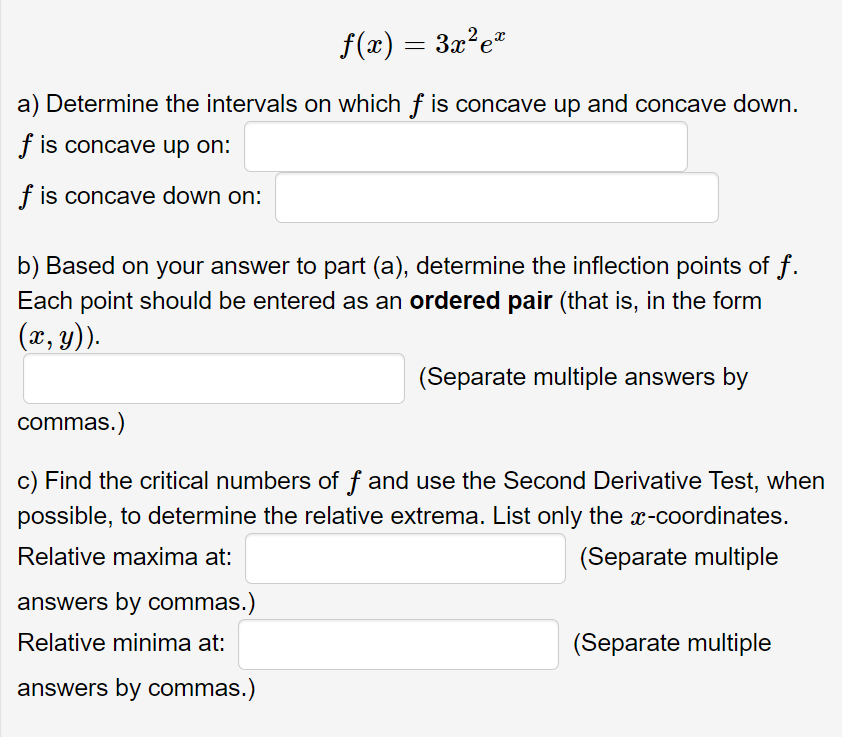 $f(x) = 3x^2e^x$

a) Determine the intervals on which $f$ is concave up and concave down.
$f$ is concave up on:
$f$ is concave down on:

b) Based on your answer to part (a), determine the inflection points of $f$. Each point should be entered as an **ordered pair** (that is, in the form $(x, y)$).
(Separate multiple answers by commas.)

c) Find the critical numbers of $f$ and use the Second Derivative Test, when possible, to determine the relative extrema. List only the $x$-coordinates.
Relative maxima at: (Separate multiple answers by commas.)
Relative minima at: (Separate multiple answers by commas.)